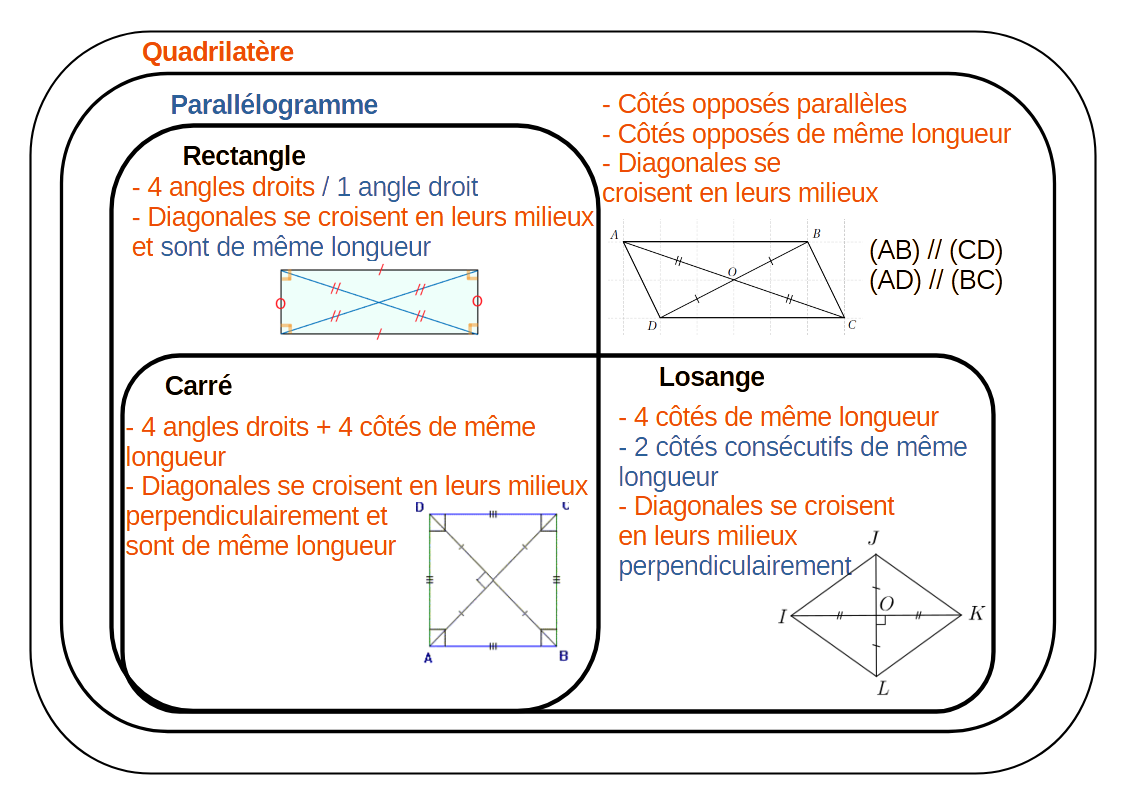 Quadrilatère

Parallélogramme

- Côtés opposés parallèles
- Côtés opposés de même longueur
- Diagonales se croisent en leurs milieux

A B O D C

(AB) // (CD)
(AD) // (BC)

Rectangle

- 4 angles droits / 1 angle droit
- Diagonales se croisent en leurs milieux et sont de même longueur

Carré

- 4 angles droits + 4 côtés de même longueur
- Diagonales se croisent en leurs milieux perpendiculairement et sont de même longueur

D C A B

Losange

- 4 côtés de même longueur
- 2 côtés consécutifs de même longueur
- Diagonales se croisent en leurs milieux perpendiculairement

J I O K L